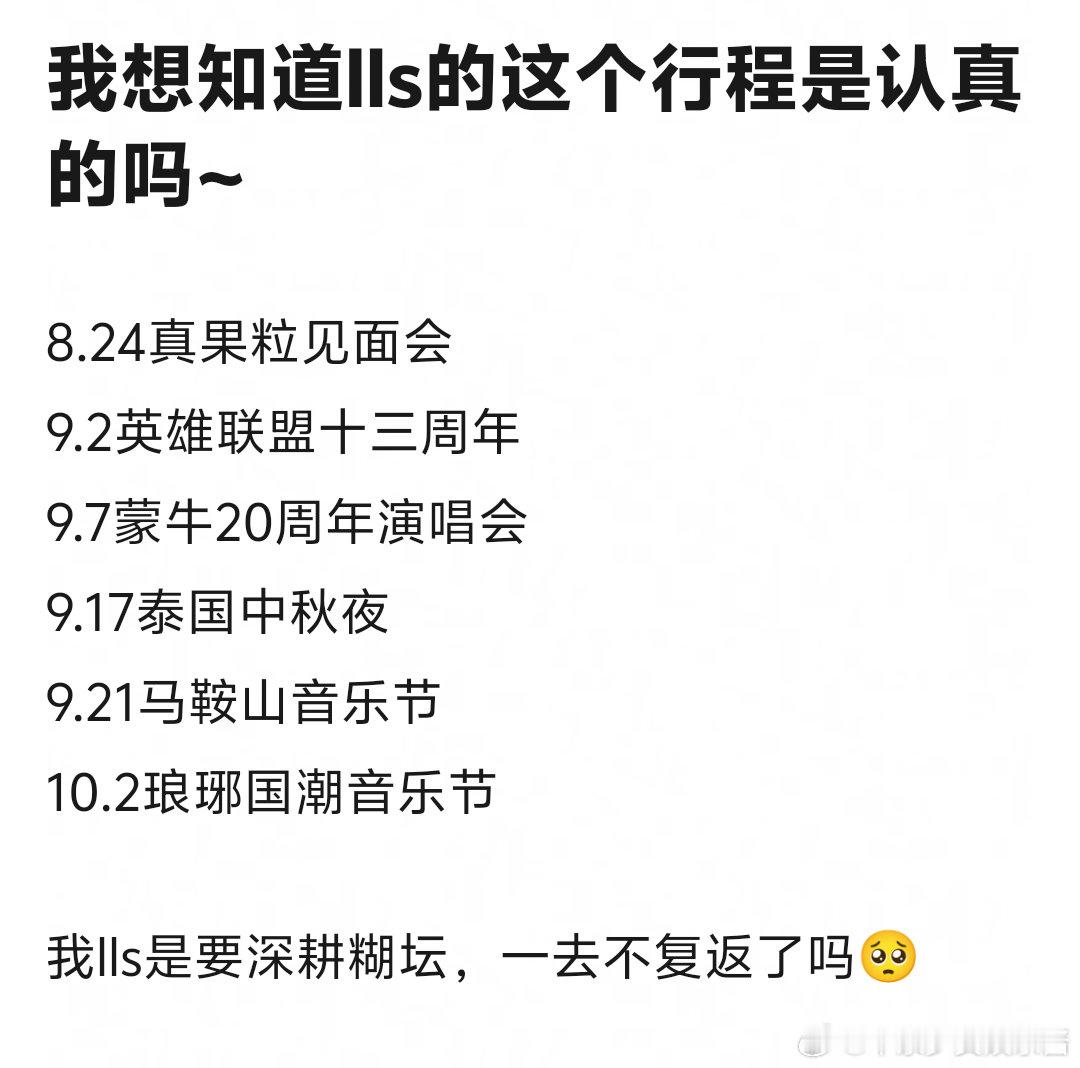 我想知道lls的这个行程是认真的吗~

8.24真果粒见面会
9.2英雄联盟十三周年
9.7蒙牛20周年演唱会
9.17泰国中秋夜
9.21马鞍山音乐节
10.2琅琊国潮音乐节

我lls是要深耕糊坛，一去不复返了吗🥺